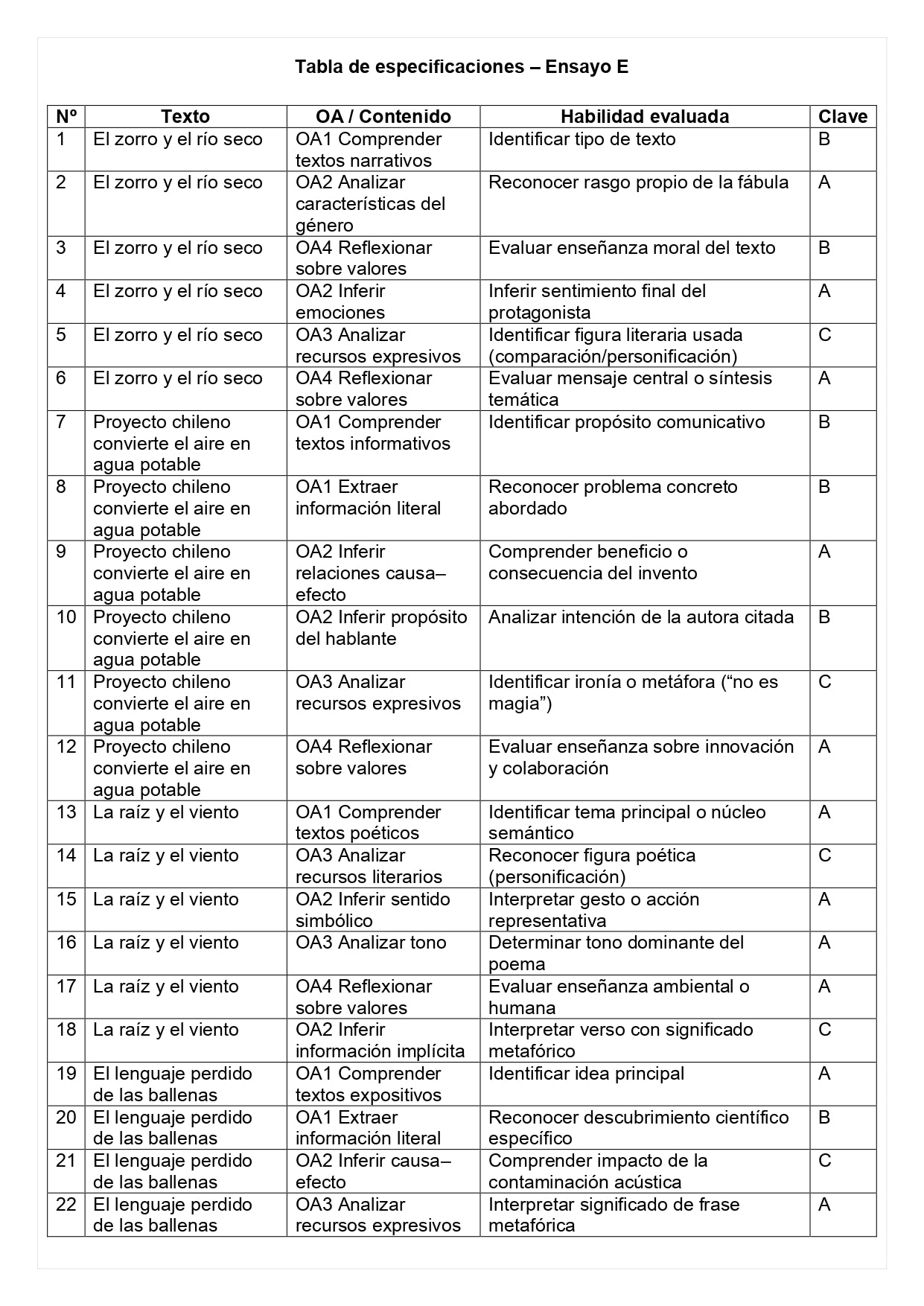 Tabla de especificaciones – Ensayo E

| Nº | Texto | OA / Contenido | Habilidad evaluada | Clave |
|---|---|---|---|---|
| 1 | El zorro y el río seco | OA1 Comprender textos narrativos | Identificar tipo de texto | B |
| 2 | El zorro y el río seco | OA2 Analizar características del género | Reconocer rasgo propio de la fábula | A |
| 3 | El zorro y el río seco | OA4 Reflexionar sobre valores | Evaluar enseñanza moral del texto | B |
| 4 | El zorro y el río seco | OA2 Inferir emociones | Inferir sentimiento final del protagonista | A |
| 5 | El zorro y el río seco | OA3 Analizar recursos expresivos | Identificar figura literaria usada (comparación/personificación) | C |
| 6 | El zorro y el río seco | OA4 Reflexionar sobre valores | Evaluar mensaje central o síntesis temática | A |
| 7 | Proyecto chileno convierte el aire en agua potable | OA1 Comprender textos informativos | Identificar propósito comunicativo | B |
| 8 | Proyecto chileno convierte el aire en agua potable | OA1 Extraer información literal | Reconocer problema concreto abordado | B |
| 9 | Proyecto chileno convierte el aire en agua potable | OA2 Inferir relaciones causa–efecto | Comprender beneficio o consecuencia del invento | A |
| 10 | Proyecto chileno convierte el aire en agua potable | OA2 Inferir propósito del hablante | Analizar intención de la autora citada | B |
| 11 | Proyecto chileno convierte el aire en agua potable | OA3 Analizar recursos expresivos | Identificar ironía o metáfora (“no es magia”) | C |
| 12 | Proyecto chileno convierte el aire en agua potable | OA4 Reflexionar sobre valores | Evaluar enseñanza sobre innovación y colaboración | A |
| 13 | La raíz y el viento | OA1 Comprender textos poéticos | Identificar tema principal o núcleo semántico | A |
| 14 | La raíz y el viento | OA3 Analizar recursos literarios | Reconocer figura poética (personificación) | C |
| 15 | La raíz y el viento | OA2 Inferir sentido simbólico | Interpretar gesto o acción representativa | A |
| 16 | La raíz y el viento | OA3 Analizar tono | Determinar tono dominante del poema | A |
| 17 | La raíz y el viento | OA4 Reflexionar sobre valores | Evaluar enseñanza ambiental o humana | A |
| 18 | La raíz y el viento | OA2 Inferir información implícita | Interpretar verso con significado metafórico | C |
| 19 | El lenguaje perdido de las ballenas | OA1 Comprender textos expositivos | Identificar idea principal | A |
| 20 | El lenguaje perdido de las ballenas | OA1 Extraer información literal | Reconocer descubrimiento científico específico | B |
| 21 | El lenguaje perdido de las ballenas | OA2 Inferir causa–efecto | Comprender impacto de la contaminación acústica | C |
| 22 | El lenguaje perdido de las ballenas | OA3 Analizar recursos expresivos | Interpretar significado de frase metafórica | A |